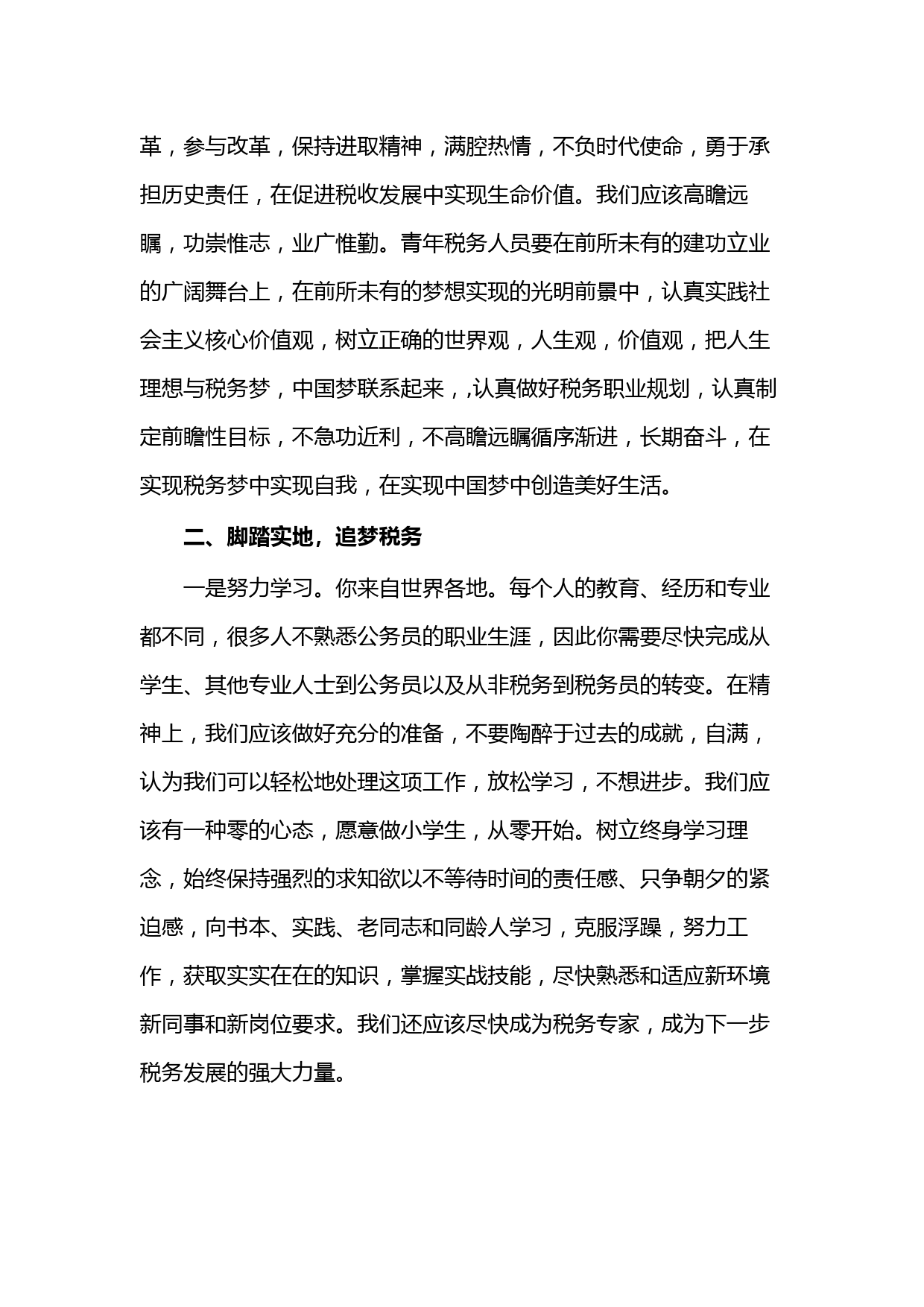 革，参与改革，保持进取精神，满腔热情，不负时代使命，勇于承担历史责任，在促进税收发展中实现生命价值。我们应该高瞻远瞩，功崇惟志，业广惟勤。青年税务人员要在前所未有的建功立业的广阔舞台上，在前所未有的梦想实现的光明前景中，认真实践社会主义核心价值观，树立正确的世界观，人生观，价值观，把人生理想与税务梦，中国梦联系起来，,认真做好税务职业规划，认真制定前瞻性目标，不急功近利，不高瞻远瞩循序渐进，长期奋斗，在实现税务梦中实现自我，在实现中国梦中创造美好生活。

二、脚踏实地，追梦税务

一是努力学习。你来自世界各地。每个人的教育、经历和专业都不同，很多人不熟悉公务员的职业生涯，因此你需要尽快完成从学生、其他专业人士到公务员以及从非税务到税务员的转变。在精神上，我们应该做好充分的准备，不要陶醉于过去的成就，自满，认为我们可以轻松地处理这项工作，放松学习，不想进步。我们应该有一种零的心态，愿意做小学生，从零开始。树立终身学习理念，始终保持强烈的求知欲以不等待时间的责任感、只争朝夕的紧迫感，向书本、实践、老同志和同龄人学习，克服浮躁，努力工作，获取实实在在的知识，掌握实战技能，尽快熟悉和适应新环境新同事和新岗位要求。我们还应该尽快成为税务专家，成为下一步税务发展的强大力量。